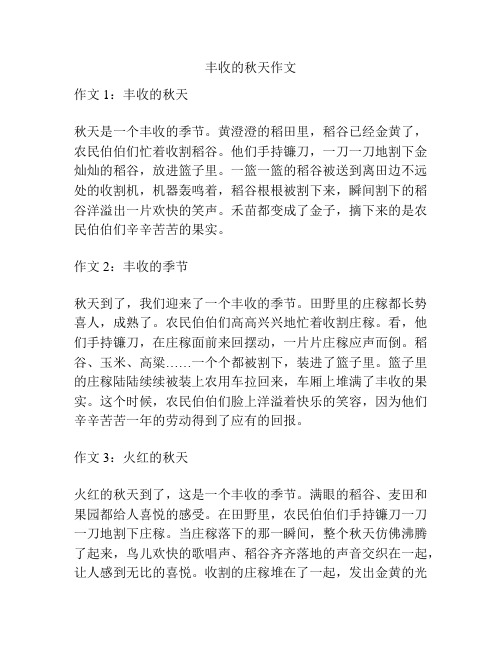 丰收的秋天作文

作文 1：丰收的秋天

秋天是一个丰收的季节。黄澄澄的稻田里，稻谷已经金黄了，农民伯伯们忙着收割稻谷。他们手持镰刀，一刀一刀地割下金灿灿的稻谷，放进篮子里。一篮一篮的稻谷被送到离田边不远处的收割机，机器轰鸣着，稻谷根根被割下来，瞬间割下的稻谷洋溢出一片欢快的笑声。禾苗都变成了金子，摘下来的是农民伯伯们辛辛苦苦的果实。

作文 2：丰收的季节

秋天到了，我们迎来了一个丰收的季节。田野里的庄稼都长势喜人，成熟了。农民伯伯们高高兴兴地忙着收割庄稼。看，他们手持镰刀，在庄稼面前来回摆动，一片片庄稼应声而倒。稻谷、玉米、高粱……一个个都被割下，装进了篮子里。篮子里的庄稼陆陆续续被装上农用车拉回来，车厢上堆满了丰收的果实。这个时候，农民伯伯们脸上洋溢着快乐的笑容，因为他们辛辛苦苦一年的劳动得到了应有的回报。

作文 3：火红的秋天

火红的秋天到了，这是一个丰收的季节。满眼的稻谷、麦田和果园都给人喜悦的感受。在田野里，农民伯伯们手持镰刀一刀一刀地割下庄稼。当庄稼落下的那一瞬间，整个秋天仿佛沸腾了起来，鸟儿欢快的歌唱声、稻谷齐齐落地的声音交织在一起，让人感到无比的喜悦。收割的庄稼堆在了一起，发出金黄的光